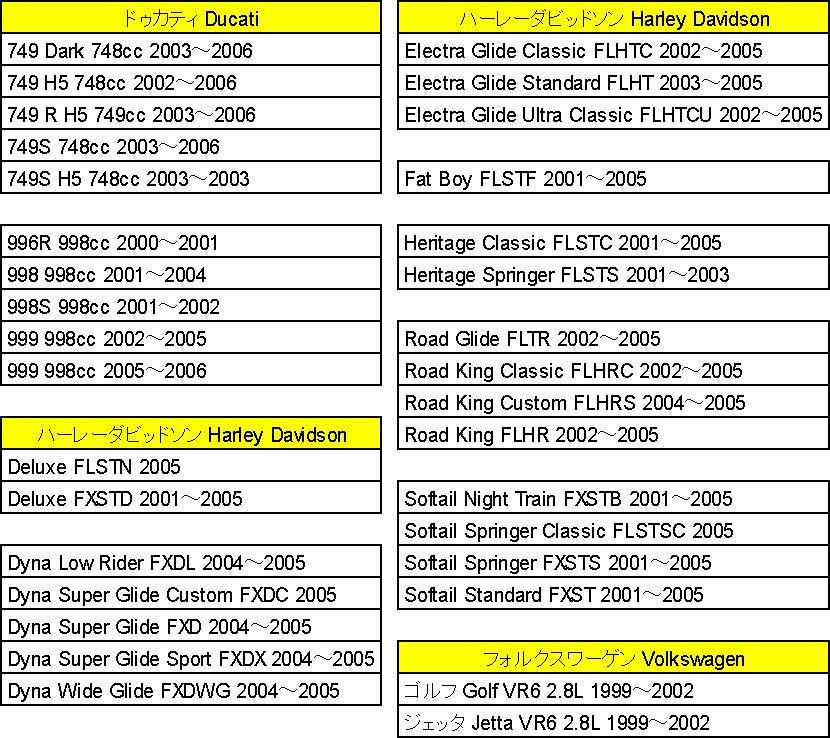 ドゥカティ Ducati
749 Dark 748cc 2003～2006
749 H5 748cc 2002～2006
749 R H5 749cc 2003～2006
749S 748cc 2003～2006
749S H5 748cc 2003～2003

996R 998cc 2000～2001
998 998cc 2001～2004
998S 998cc 2001～2002
999 998cc 2002～2005
999 998cc 2005～2006

ハーレーダビッドソン Harley Davidson
Deluxe FLSTN 2005
Deluxe FXSTD 2001～2005

Dyna Low Rider FXDL 2004～2005
Dyna Super Glide Custom FXDC 2005
Dyna Super Glide FXD 2004～2005
Dyna Super Glide Sport FXDX 2004～2005
Dyna Wide Glide FXDWG 2004～2005

ハーレーダビッドソン Harley Davidson
Electra Glide Classic FLHTC 2002～2005
Electra Glide Standard FLHT 2003～2005
Electra Glide Ultra Classic FLHTCU 2002～2005

Fat Boy FLSTF 2001～2005

Heritage Classic FLSTC 2001～2005
Heritage Springer FLSTS 2001～2003

Road Glide FLTR 2002～2005
Road King Classic FLHRC 2002～2005
Road King Custom FLHRS 2004～2005
Road King FLHR 2002～2005

Softail Night Train FXSTB 2001～2005
Softail Springer Classic FLSTSC 2005
Softail Springer FXSTS 2001～2005
Softail Standard FXST 2001～2005

フォルクスワーゲン Volkswagen
ゴルフ Golf VR6 2.8L 1999～2002
ジェッタ Jetta VR6 2.8L 1999～2002